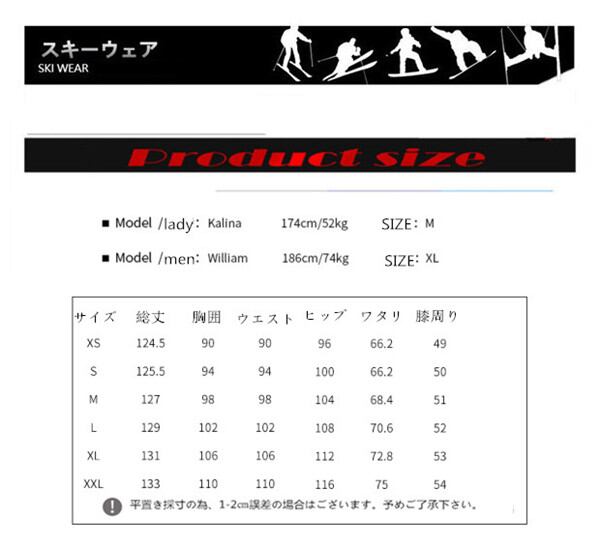 スキーウェア
SKI WEAR

Product size

■ Model /lady: Kalina 174cm/52kg SIZE: M

■ Model /men: William 186cm/74kg SIZE: XL

| サイズ | 総丈 | 胸囲 | ウエスト | ヒップ | ワタリ | 膝周り |
|---|---|---|---|---|---|---|
| XS | 124.5 | 90 | 90 | 96 | 66.2 | 49 |
| S | 125.5 | 94 | 94 | 100 | 66.2 | 50 |
| M | 127 | 98 | 98 | 104 | 68.4 | 51 |
| L | 129 | 102 | 102 | 108 | 70.6 | 52 |
| XL | 131 | 106 | 106 | 112 | 72.8 | 53 |
| XXL | 133 | 110 | 110 | 116 | 75 | 54 |

! 平置き採寸の為、1-2cm誤差の場合はございます。予めご了承下さい。